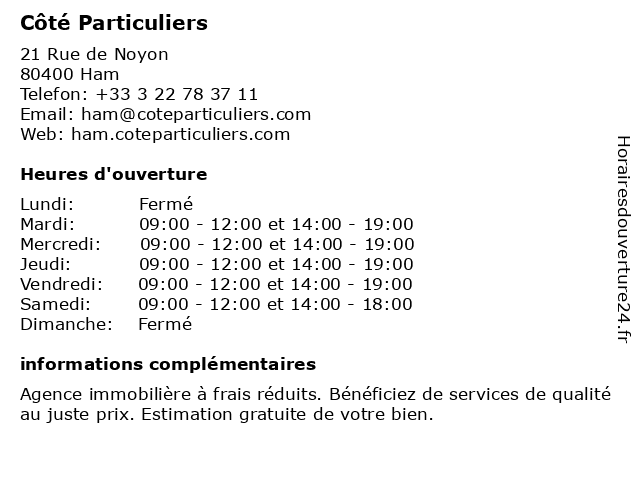 Côté Particuliers

21 Rue de Noyon
80400 Ham
Telefon: +33 3 22 78 37 11
Email: ham@coteparticuliers.com
Web: ham.coteparticuliers.com

Heures d'ouverture

| | |
|---|---|
| Lundi: | Fermé |
| Mardi: | 09:00 - 12:00 et 14:00 - 19:00 |
| Mercredi: | 09:00 - 12:00 et 14:00 - 19:00 |
| Jeudi: | 09:00 - 12:00 et 14:00 - 19:00 |
| Vendredi: | 09:00 - 12:00 et 14:00 - 19:00 |
| Samedi: | 09:00 - 12:00 et 14:00 - 18:00 |
| Dimanche: | Fermé |

informations complémentaires

Agence immobilière à frais réduits. Bénéficiez de services de qualité au juste prix. Estimation gratuite de votre bien.

Horairesdouverture24.fr